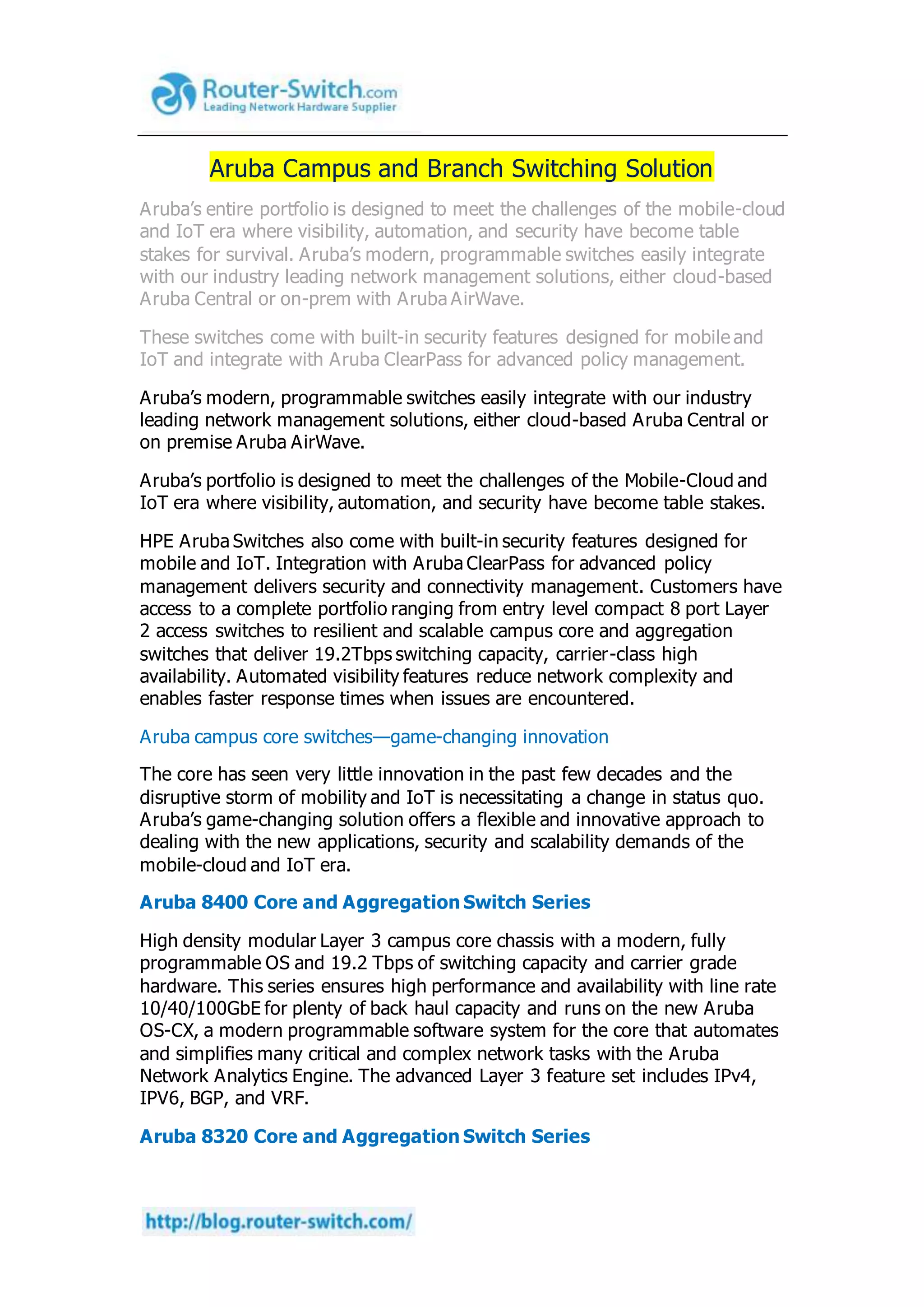 Router-Switch.com
Leading Network Hardware Supplier

Aruba Campus and Branch Switching Solution

Aruba's entire portfolio is designed to meet the challenges of the mobile-cloud and IoT era where visibility, automation, and security have become table stakes for survival. Aruba's modern, programmable switches easily integrate with our industry leading network management solutions, either cloud-based Aruba Central or on-prem with Aruba AirWave.

These switches come with built-in security features designed for mobile and IoT and integrate with Aruba ClearPass for advanced policy management.

Aruba's modern, programmable switches easily integrate with our industry leading network management solutions, either cloud-based Aruba Central or on premise Aruba AirWave.

Aruba's portfolio is designed to meet the challenges of the Mobile-Cloud and IoT era where visibility, automation, and security have become table stakes.

HPE Aruba Switches also come with built-in security features designed for mobile and IoT. Integration with Aruba ClearPass for advanced policy management delivers security and connectivity management. Customers have access to a complete portfolio ranging from entry level compact 8 port Layer 2 access switches to resilient and scalable campus core and aggregation switches that deliver 19.2Tbps switching capacity, carrier-class high availability. Automated visibility features reduce network complexity and enables faster response times when issues are encountered.

Aruba campus core switches—game-changing innovation

The core has seen very little innovation in the past few decades and the disruptive storm of mobility and IoT is necessitating a change in status quo. Aruba's game-changing solution offers a flexible and innovative approach to dealing with the new applications, security and scalability demands of the mobile-cloud and IoT era.

Aruba 8400 Core and Aggregation Switch Series

High density modular Layer 3 campus core chassis with a modern, fully programmable OS and 19.2 Tbps of switching capacity and carrier grade hardware. This series ensures high performance and availability with line rate 10/40/100GbE for plenty of back haul capacity and runs on the new Aruba OS-CX, a modern programmable software system for the core that automates and simplifies many critical and complex network tasks with the Aruba Network Analytics Engine. The advanced Layer 3 feature set includes IPv4, IPV6, BGP, and VRF.

Aruba 8320 Core and Aggregation Switch Series

http://blog.router-switch.com/